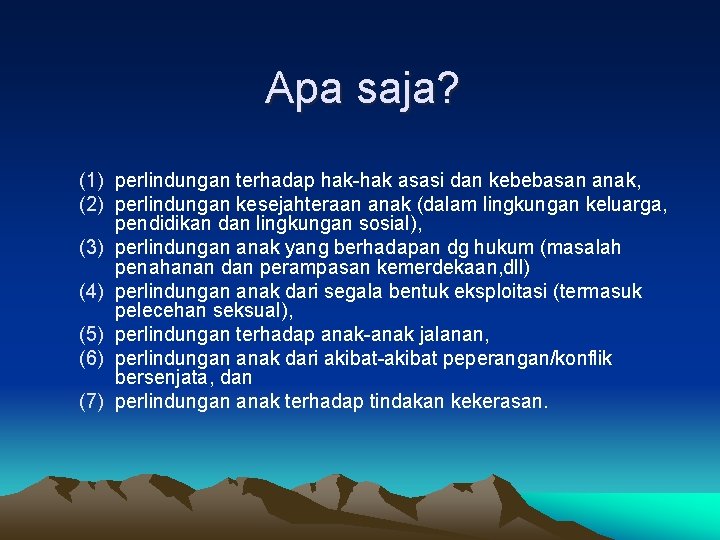 Apa saja?

(1) perlindungan terhadap hak-hak asasi dan kebebasan anak,
(2) perlindungan kesejahteraan anak (dalam lingkungan keluarga, pendidikan dan lingkungan sosial),
(3) perlindungan anak yang berhadapan dg hukum (masalah penahanan dan perampasan kemerdekaan,dll)
(4) perlindungan anak dari segala bentuk eksploitasi (termasuk pelecehan seksual),
(5) perlindungan terhadap anak-anak jalanan,
(6) perlindungan anak dari akibat-akibat peperangan/konflik bersenjata, dan
(7) perlindungan anak terhadap tindakan kekerasan.